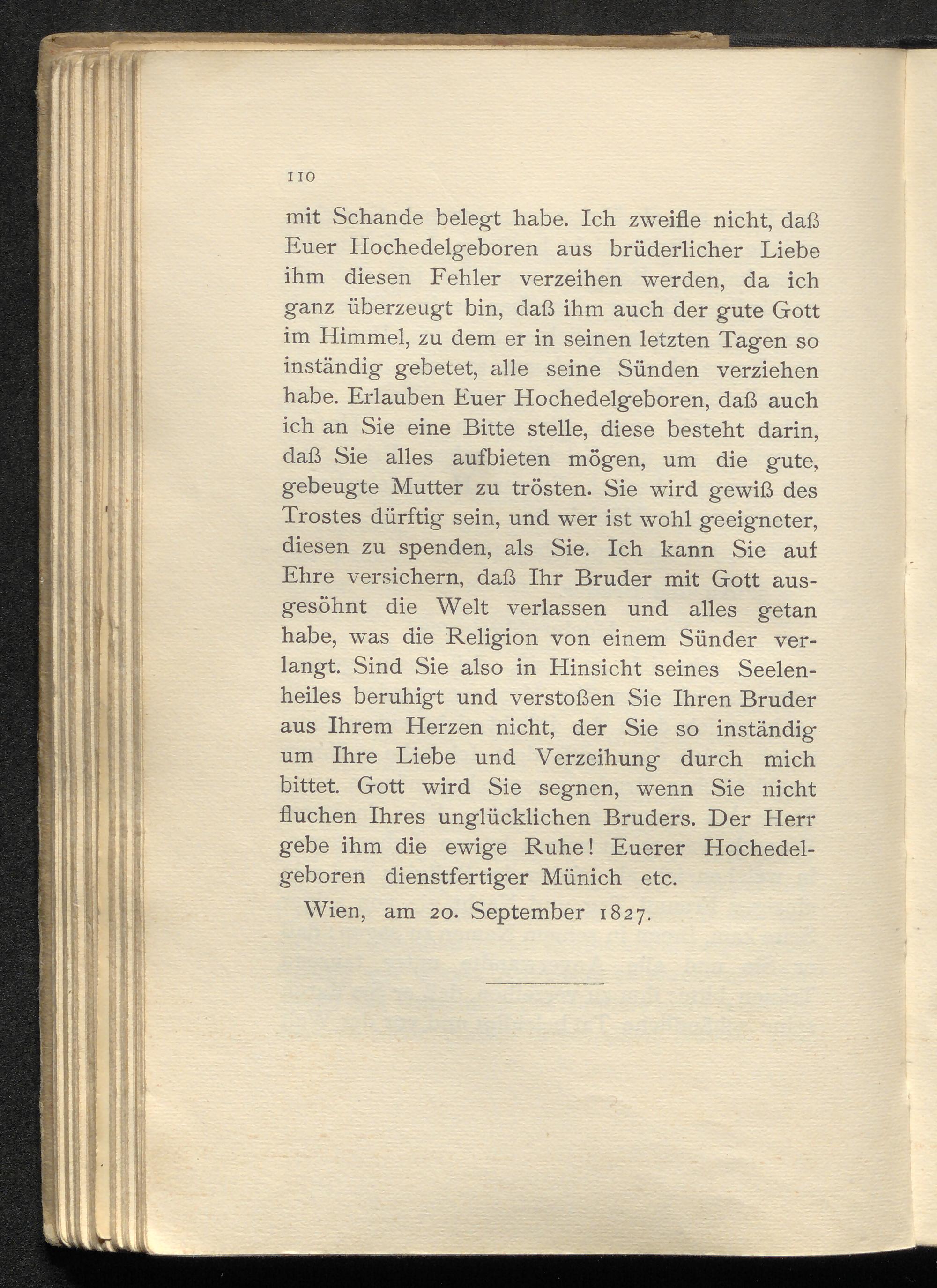 110

mit Schande belegt habe. Ich zweifle nicht, daß Euer Hochedelgeboren aus brüderlicher Liebe ihm diesen Fehler verzeihen werden, da ich ganz überzeugt bin, daß ihm auch der gute Gott im Himmel, zu dem er in seinen letzten Tagen so inständig gebetet, alle seine Sünden verziehen habe. Erlauben Euer Hochedelgeboren, daß auch ich an Sie eine Bitte stelle, diese besteht darin, daß Sie alles aufbieten mögen, um die gute, gebeugte Mutter zu trösten. Sie wird gewiß des Trostes dürftig sein, und wer ist wohl geeigneter, diesen zu spenden, als Sie. Ich kann Sie auf Ehre versichern, daß Ihr Bruder mit Gott ausgesöhnt die Welt verlassen und alles getan habe, was die Religion von einem Sünder verlangt. Sind Sie also in Hinsicht seines Seelenheiles beruhigt und verstoßen Sie Ihren Bruder aus Ihrem Herzen nicht, der Sie so inständig um Ihre Liebe und Verzeihung durch mich bittet. Gott wird Sie segnen, wenn Sie nicht fluchen Ihres unglücklichen Bruders. Der Herr gebe ihm die ewige Ruhe! Euerer Hochedelgeboren dienstfertiger Münich etc.

Wien, am 20. September 1827.